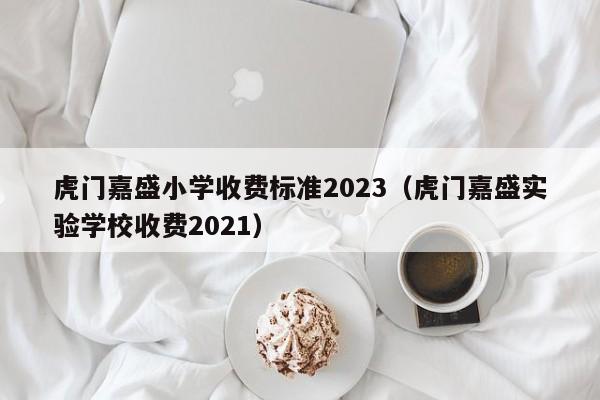 虎门嘉盛小学收费标准2023（虎门嘉盛实验学校收费2021）